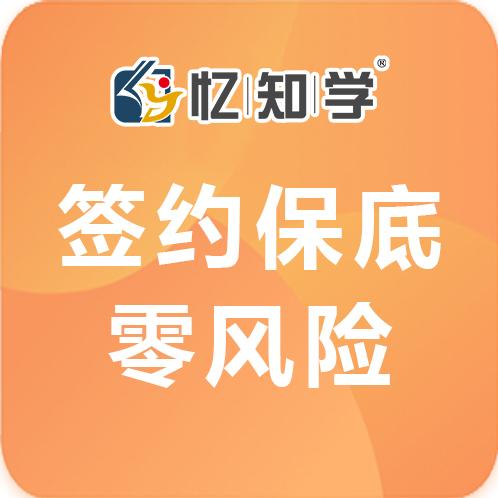 忆知学®

签约保底
零风险